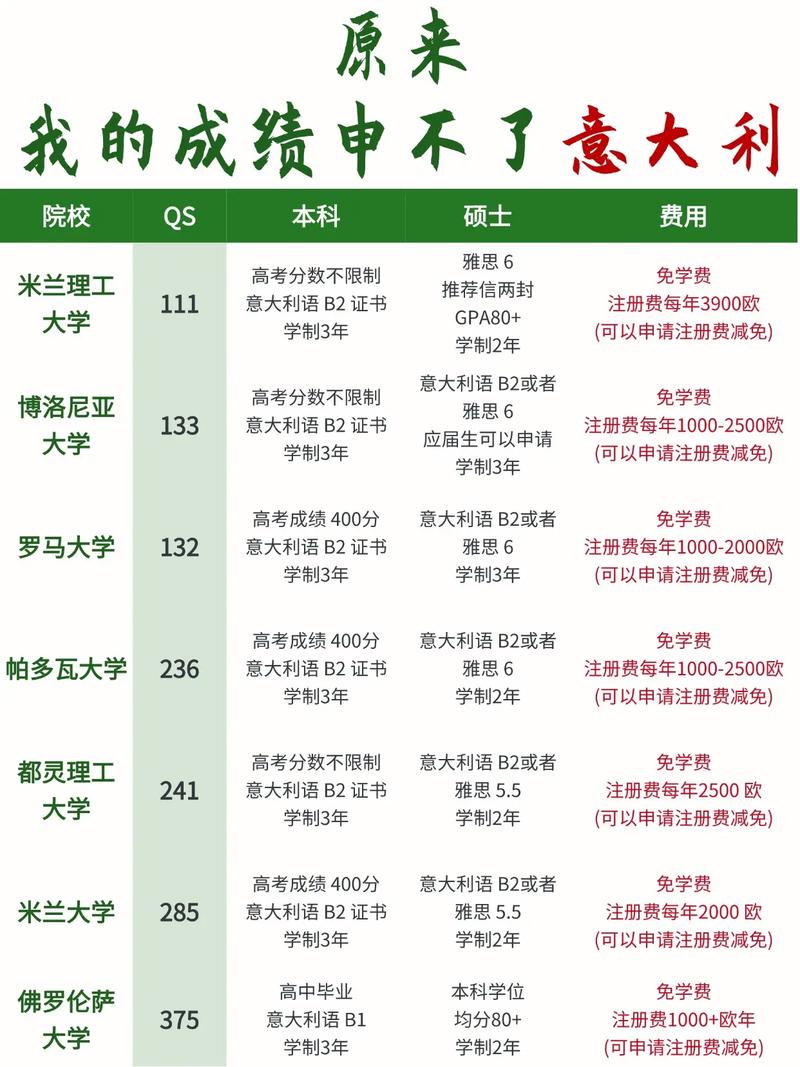 原来
我的成绩申不了意大利

| 院校 | QS | 本科 | 硕士 | 费用 |
|---|---|---|---|---|
| 米兰理工大学 | 111 | 高考分数不限制 意大利语 B2 证书 学制3年 | 雅思 6 推荐信两封 GPA80+ 学制2年 | 免学费 注册费每年3900欧 (可以申请注册费减免) |
| 博洛尼亚大学 | 133 | 高考分数不限制 意大利语 B2 证书 学制3年 | 意大利语 B2或者 雅思 6 应届生可以申请 学制3年 | 免学费 注册费每年1000-2500欧 (可以申请注册费减免) |
| 罗马大学 | 132 | 高考成绩 400分 意大利语 B2 证书 学制3年 | 意大利语 B2或者 雅思 6 学制3年 | 免学费 注册费每年1000-2000欧 (可以申请注册费减免) |
| 帕多瓦大学 | 236 | 高考成绩 400分 意大利语 B2 证书 学制3年 | 意大利语 B2或者 雅思 6 学制2年 | 免学费 注册费每年1000-2500欧 (可以申请注册费减免) |
| 都灵理工大学 | 241 | 高考分数不限制 意大利语 B2 证书 学制3年 | 意大利语 B2或者 雅思 5.5 学制2年 | 免学费 注册费每年2500 欧 (可以申请注册费减免) |
| 米兰大学 | 285 | 高考成绩 400分 意大利语 B2 证书 学制3年 | 意大利语 B2或者 雅思 5.5 学制2年 | 免学费 注册费每年2000 欧 (可以申请注册费减免) |
| 佛罗伦萨大学 | 375 | 高中毕业 意大利语 B1 学制3年 | 本科学位 均分80+ 学制2年 | 免学费 注册费1000+欧年 (可申请注册费减免) |